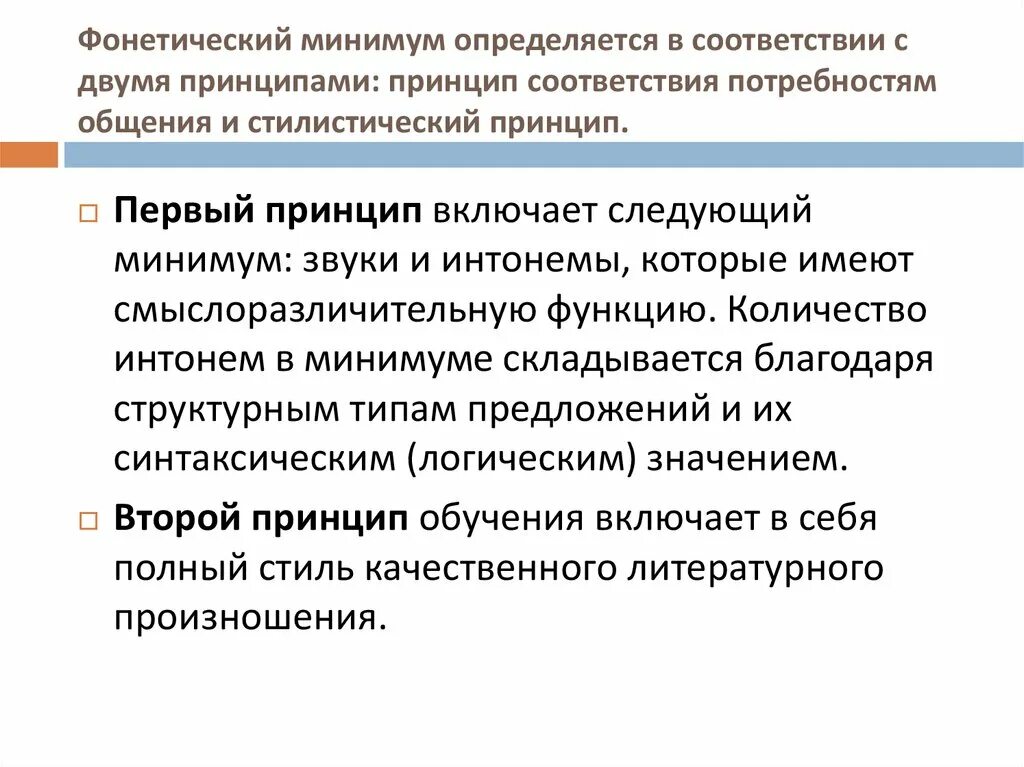 Фонетический минимум определяется в соответствии с двумя принципами: принцип соответствия потребностям общения и стилистический принцип.

Первый принцип включает следующий минимум: звуки и интонемы, которые имеют смыслоразличительную функцию. Количество интонем в минимуме складывается благодаря структурным типам предложений и их синтаксическим (логическим) значением.

Второй принцип обучения включает в себя полный стиль качественного литературного произношения.